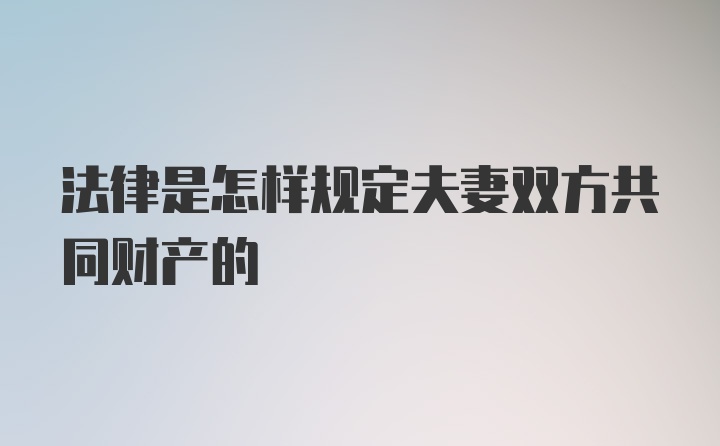 法律是怎样规定夫妻双方共同财产的